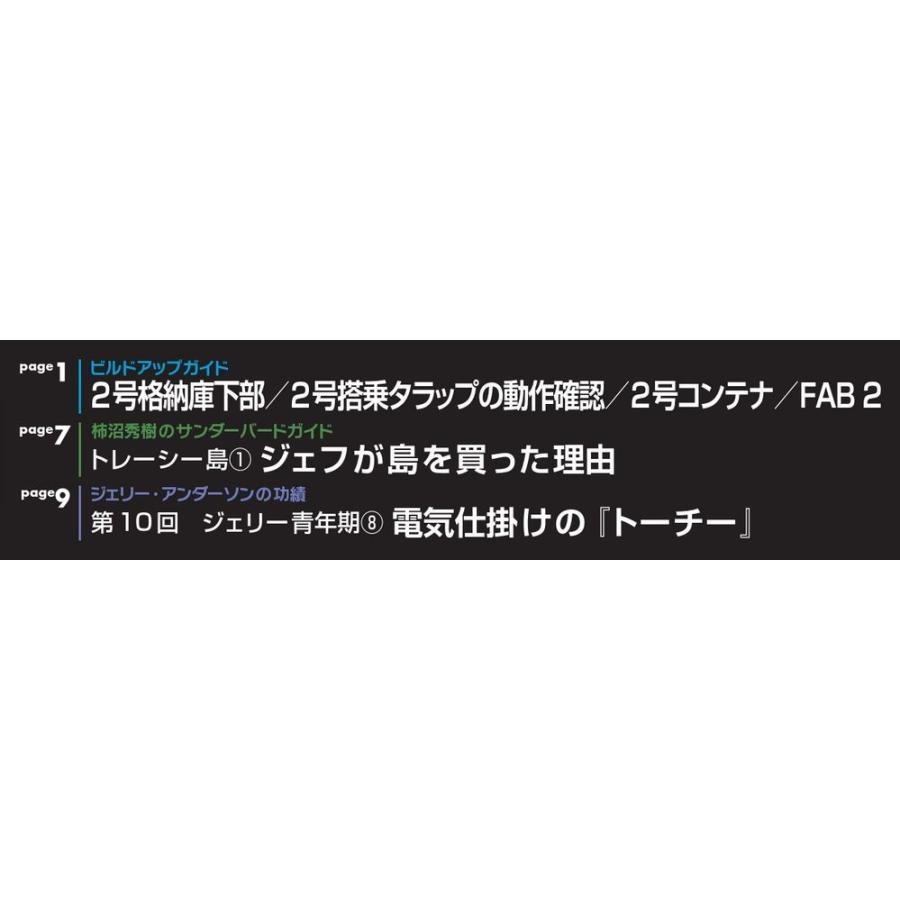 page 1
ビルドアップガイド
2号格納庫下部／2号搭乗タラップの動作確認／2号コンテナ／FAB 2

page 7
柿沼秀樹のサンダーバードガイド
トレーシー島① ジェフが島を買った理由

page 9
ジェリー・アンダーソンの功績
第10回　ジェリー青年期⑧ 電気仕掛けの『トーチー』